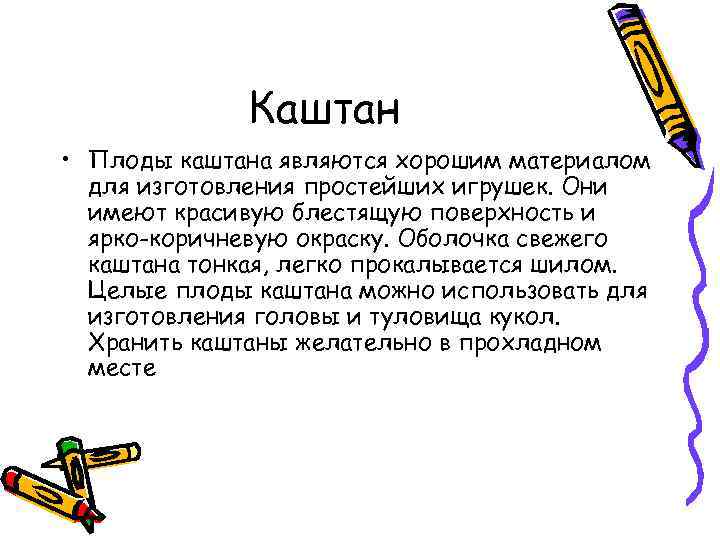 Каштан

• Плоды каштана являются хорошим материалом для изготовления простейших игрушек. Они имеют красивую блестящую поверхность и ярко-коричневую окраску. Оболочка свежего каштана тонкая, легко прокалывается шилом. Целые плоды каштана можно использовать для изготовления головы и туловища кукол. Хранить каштаны желательно в прохладном месте